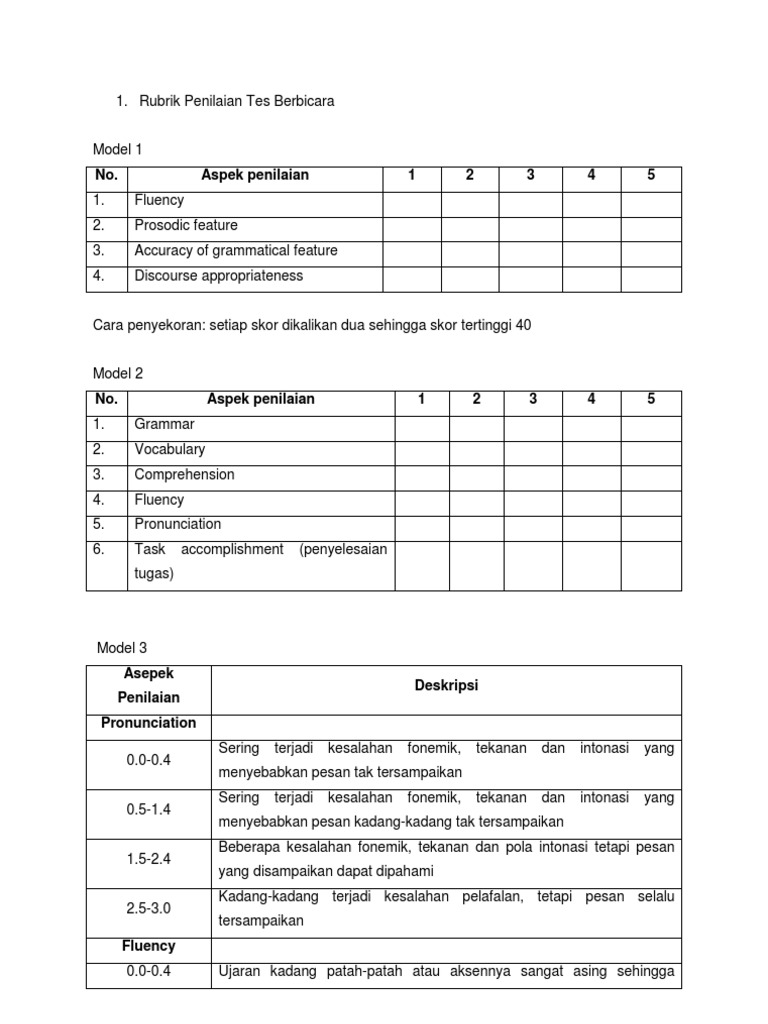 1. Rubrik Penilaian Tes Berbicara

Model 1

| No. | Aspek penilaian | 1 | 2 | 3 | 4 | 5 |
|---|---|---|---|---|---|---|
| 1. | Fluency | | | | | |
| 2. | Prosodic feature | | | | | |
| 3. | Accuracy of grammatical feature | | | | | |
| 4. | Discourse appropriateness | | | | | |

Cara penyekoran: setiap skor dikalikan dua sehingga skor tertinggi 40

Model 2

| No. | Aspek penilaian | 1 | 2 | 3 | 4 | 5 |
|---|---|---|---|---|---|---|
| 1. | Grammar | | | | | |
| 2. | Vocabulary | | | | | |
| 3. | Comprehension | | | | | |
| 4. | Fluency | | | | | |
| 5. | Pronunciation | | | | | |
| 6. | Task accomplishment (penyelesaian tugas) | | | | | |

Model 3

| Asepek Penilaian | Deskripsi |
|---|---|
| Pronunciation | |
| 0.0-0.4 | Sering terjadi kesalahan fonemik, tekanan dan intonasi yang menyebabkan pesan tak tersampaikan |
| 0.5-1.4 | Sering terjadi kesalahan fonemik, tekanan dan intonasi yang menyebabkan pesan kadang-kadang tak tersampaikan |
| 1.5-2.4 | Beberapa kesalahan fonemik, tekanan dan pola intonasi tetapi pesan yang disampaikan dapat dipahami |
| 2.5-3.0 | Kadang-kadang terjadi kesalahan pelafalan, tetapi pesan selalu tersampaikan |
| Fluency | |
| 0.0-0.4 | Ujaran kadang patah-patah atau aksennya sangat asing sehingga |